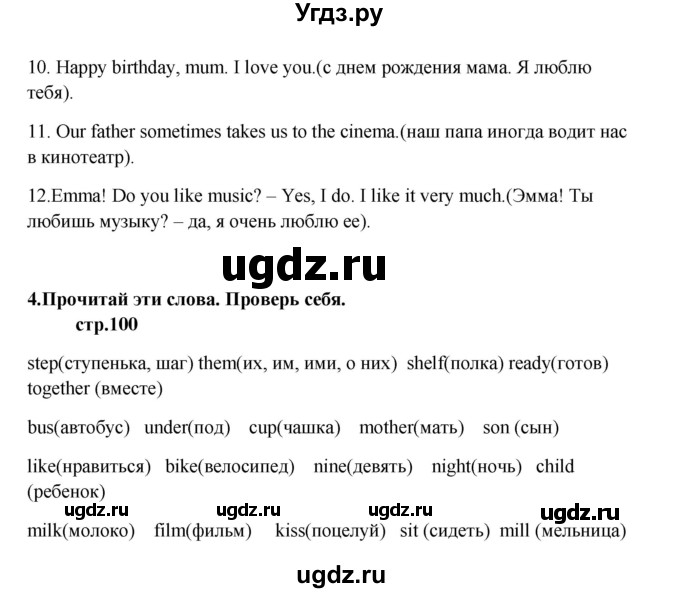 Угдз.ру

10. Happy birthday, mum. I love you.(с днем рождения мама. Я люблю тебя).

11. Our father sometimes takes us to the cinema.(наш папа иногда водит нас в кинотеатр).

12.Emma! Do you like music? – Yes, I do. I like it very much.(Эмма! Ты любишь музыку? – да, я очень люблю ее).

ugdz.ru

4.Прочитай эти слова. Проверь себя.
стр.100

step(ступенька, шаг) them(их, им, ими, о них) shelf(полка) ready(готов) together (вместе)

bus(автобус) under(под) cup(чашка) mother(мать) son (сын)

like(нравиться) bike(велосипед) nine(девять) night(ночь) child (ребенок)

ugdz.ru ugdz.ru ugdz.ru ugdz.ru

milk(молоко) film(фильм) kiss(поцелуй) sit (сидеть) mill (мельница)

ugdz.ru